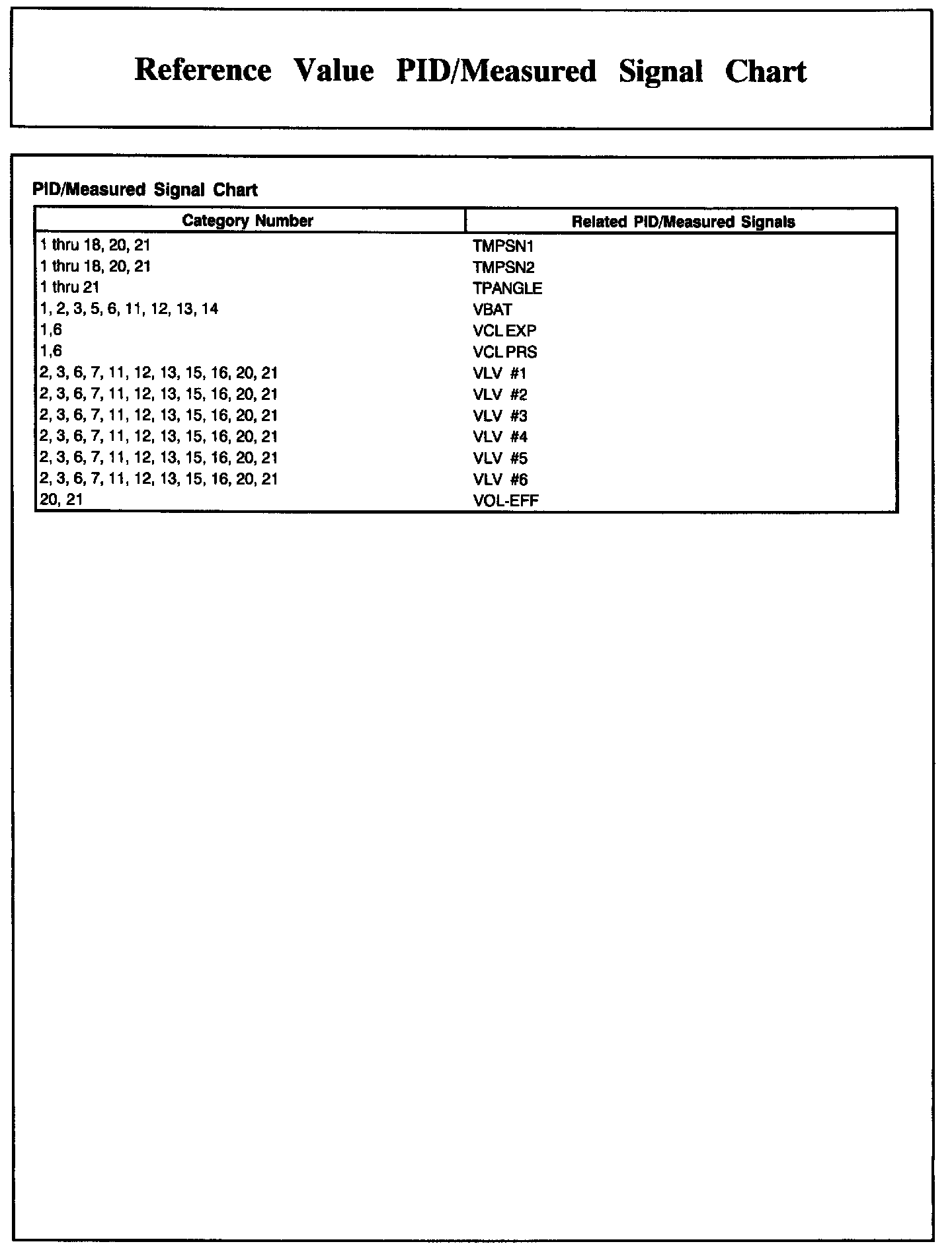 Reference Value PID/Measured Signal Chart

PID/Measured Signal Chart

| Category Number | Related PID/Measured Signals |
|---|---|
| 1 thru 18, 20, 21 | TMPSN1 |
| 1 thru 18, 20, 21 | TMPSN2 |
| 1 thru 21 | TPANGLE |
| 1, 2, 3, 5, 6, 11, 12, 13, 14 | VBAT |
| 1,6 | VCL EXP |
| 1,6 | VCL PRS |
| 2, 3, 6, 7, 11, 12, 13, 15, 16, 20, 21 | VLV #1 |
| 2, 3, 6, 7, 11, 12, 13, 15, 16, 20, 21 | VLV #2 |
| 2, 3, 6, 7, 11, 12, 13, 15, 16, 20, 21 | VLV #3 |
| 2, 3, 6, 7, 11, 12, 13, 15, 16, 20, 21 | VLV #4 |
| 2, 3, 6, 7, 11, 12, 13, 15, 16, 20, 21 | VLV #5 |
| 2, 3, 6, 7, 11, 12, 13, 15, 16, 20, 21 | VLV #6 |
| 20, 21 | VOL-EFF |